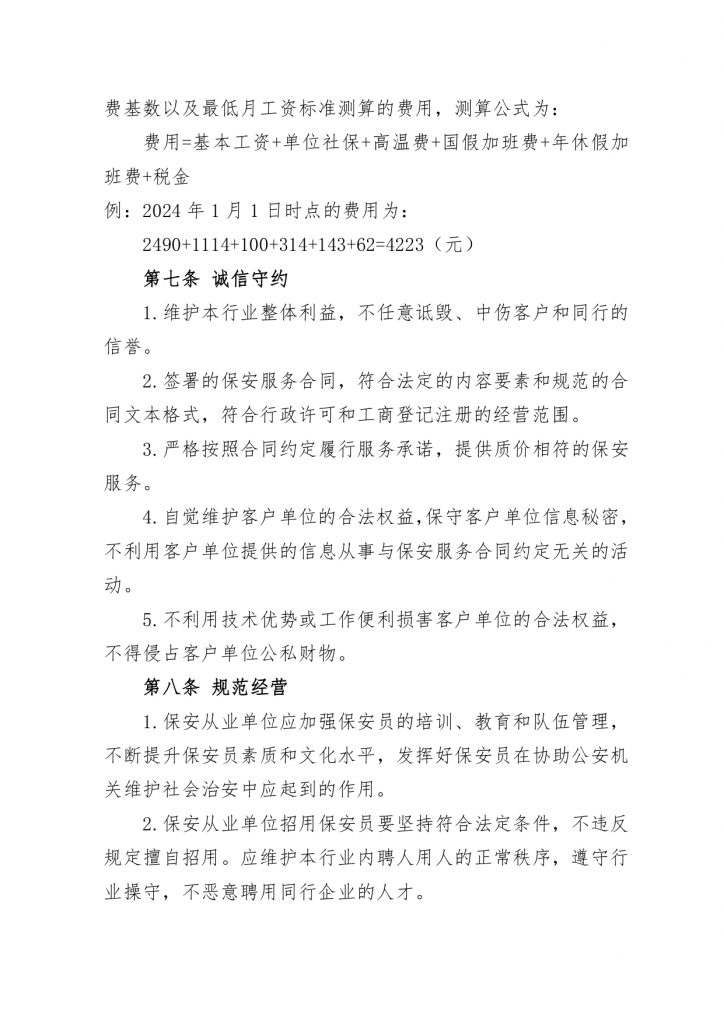 费基数以及最低月工资标准测算的费用，测算公式为：

费用=基本工资+单位社保+高温费+国假加班费+年休假加班费+税金

例：2024 年 1 月 1 日时点的费用为：

2490+1114+100+314+143+62=4223（元）

第七条 诚信守约

1.维护本行业整体利益，不任意诋毁、中伤客户和同行的信誉。

2.签署的保安服务合同，符合法定的内容要素和规范的合同文本格式，符合行政许可和工商登记注册的经营范围。

3.严格按照合同约定履行服务承诺，提供质价相符的保安服务。

4.自觉维护客户单位的合法权益,保守客户单位信息秘密，不利用客户单位提供的信息从事与保安服务合同约定无关的活动。

5.不利用技术优势或工作便利损害客户单位的合法权益，不得侵占客户单位公私财物。

第八条 规范经营

1.保安从业单位应加强保安员的培训、教育和队伍管理，不断提升保安员素质和文化水平，发挥好保安员在协助公安机关维护社会治安中应起到的作用。

2.保安从业单位招用保安员要坚持符合法定条件，不违反规定擅自招用。应维护本行业内聘人用人的正常秩序，遵守行业操守，不恶意聘用同行企业的人才。